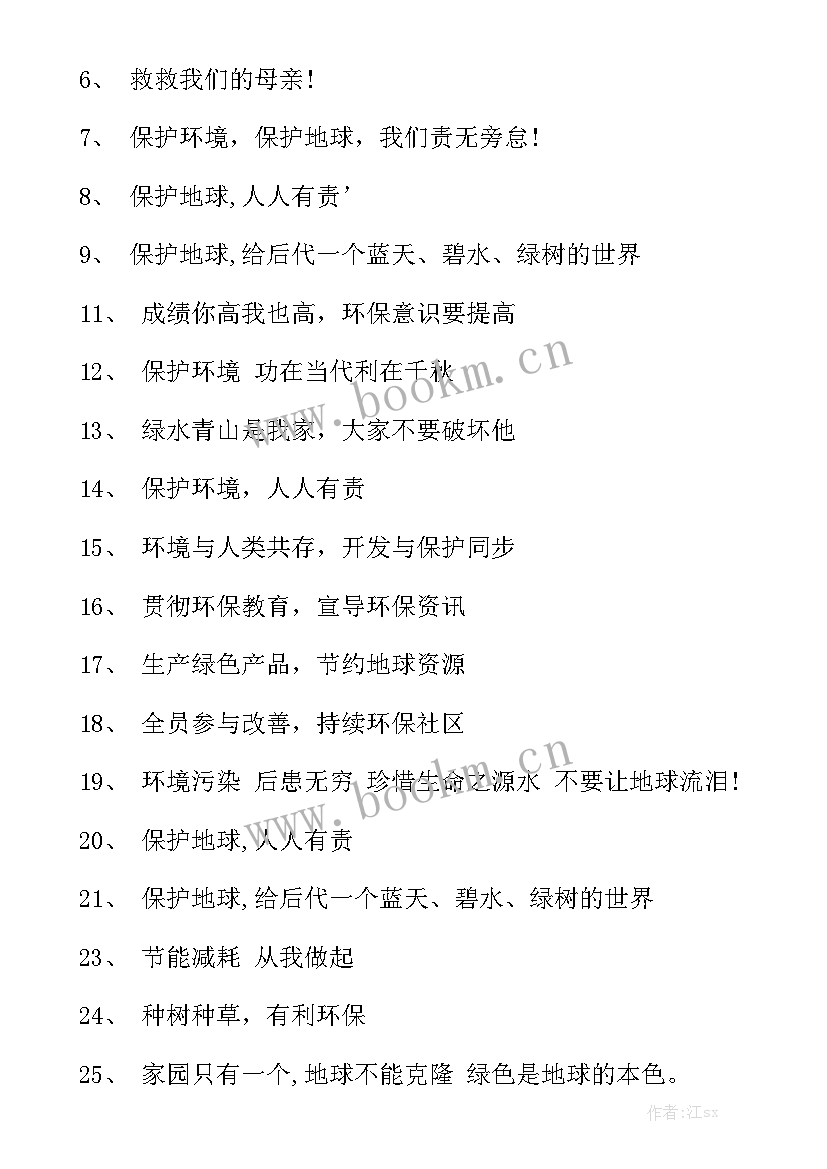 6、 救救我们的母亲!

7、 保护环境，保护地球，我们责无旁怠!

8、 保护地球,人人有责'

9、 保护地球,给后代一个蓝天、碧水、绿树的世界

11、 成绩你高我也高，环保意识要提高

12、 保护环境 功在当代利在千秋

13、 绿水青山是我家，大家不要破坏他

14、 保护环境，人人有责

15、 环境与人类共存，开发与保护同步

16、 贯彻环保教育，宣导环保资讯

17、 生产绿色产品，节约地球资源

18、 全员参与改善，持续环保社区

19、 环境污染 后患无穷 珍惜生命之源水 不要让地球流泪!

20、 保护地球,人人有责

21、 保护地球,给后代一个蓝天、碧水、绿树的世界

23、 节能减耗 从我做起

24、 种树种草，有利环保

25、 家园只有一个,地球不能克隆 绿色是地球的本色。

www.bookm.cn

www.bookm.cn

作者:江sx